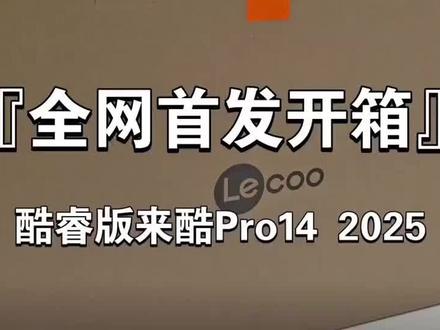 『全网首发开箱』

Lecoo

酷睿版来酷Pro14 2025